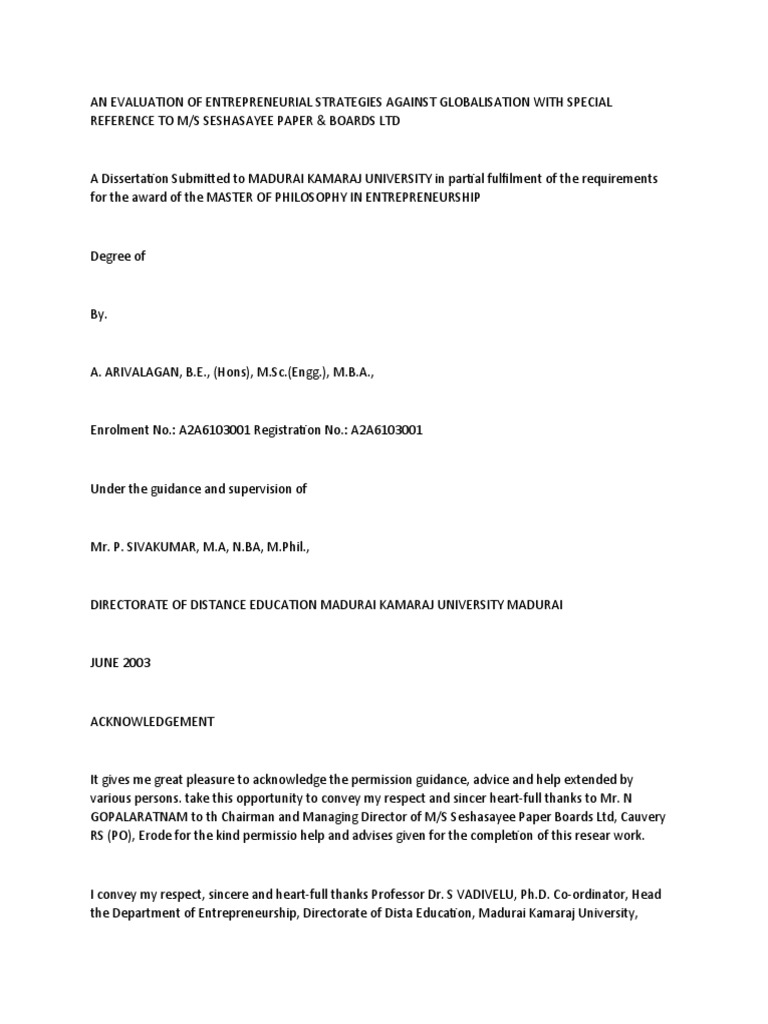 AN EVALUATION OF ENTREPRENEURIAL STRATEGIES AGAINST GLOBALISATION WITH SPECIAL REFERENCE TO M/S SESHASAYEE PAPER & BOARDS LTD

A Dissertation Submitted to MADURAI KAMARAJ UNIVERSITY in partial fulfilment of the requirements for the award of the MASTER OF PHILOSOPHY IN ENTREPRENEURSHIP

Degree of

By.

A. ARIVALAGAN, B.E., (Hons), M.Sc.(Engg.), M.B.A.,

Enrolment No.: A2A6103001 Registration No.: A2A6103001

Under the guidance and supervision of

Mr. P. SIVAKUMAR, M.A, N.BA, M.Phil.,

DIRECTORATE OF DISTANCE EDUCATION MADURAI KAMARAJ UNIVERSITY MADURAI

JUNE 2003

ACKNOWLEDGEMENT

It gives me great pleasure to acknowledge the permission guidance, advice and help extended by various persons. take this opportunity to convey my respect and sincer heart-full thanks to Mr. N GOPALARATNAM to th Chairman and Managing Director of M/S Seshasayee Paper Boards Ltd, Cauvery RS (PO), Erode for the kind permissio help and advises given for the completion of this resear work.

I convey my respect, sincere and heart-full thanks Professor Dr. S VADIVELU, Ph.D. Co-ordinator, Head the Department of Entrepreneurship, Directorate of Dista Education, Madurai Kamaraj University,